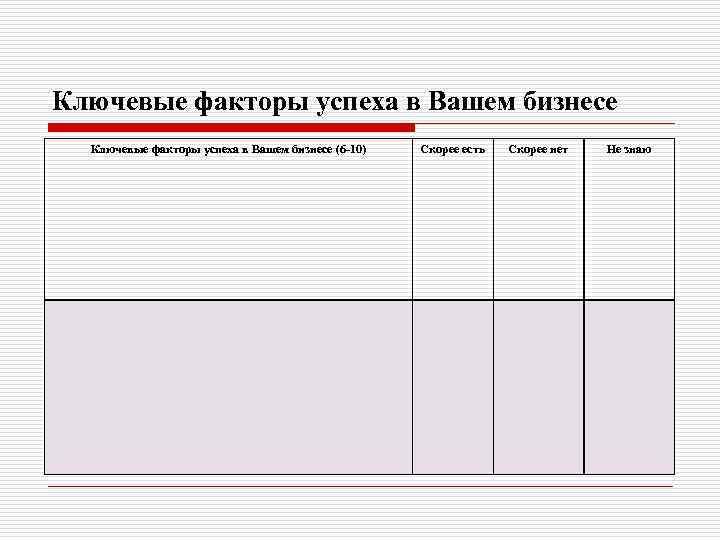 Ключевые факторы успеха в Вашем бизнесе

| Ключевые факторы успеха в Вашем бизнесе (6-10) | Скорее есть | Скорее нет | Не знаю |
|---|---|---|---|
|  |  |  |  |